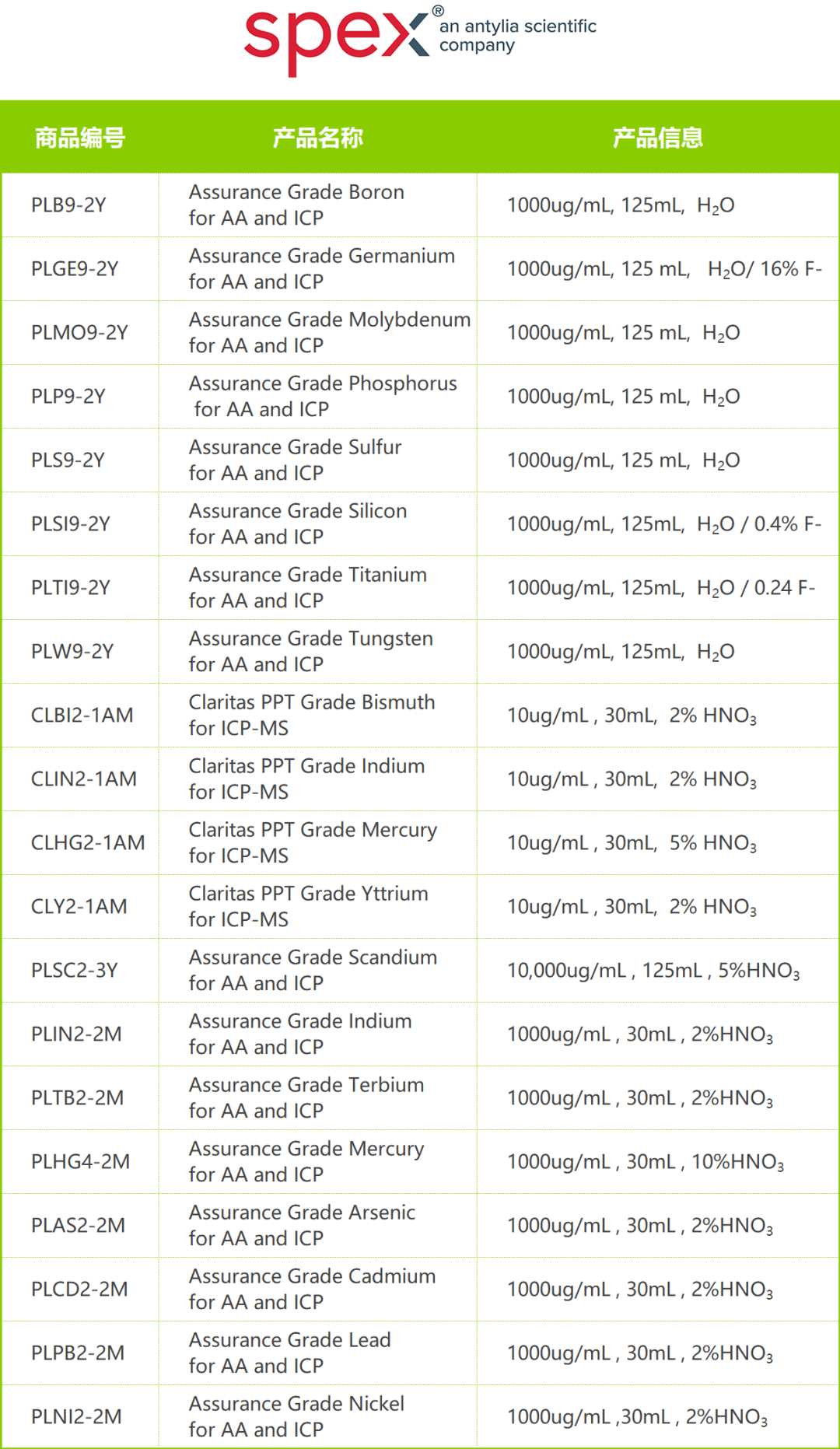 spex® an antylia scientific company

| 商品编号 | 产品名称 | 产品信息 |
|---|---|---|
| PLB9-2Y | Assurance Grade Boron for AA and ICP | 1000ug/mL, 125mL, $H_2O$ |
| PLGE9-2Y | Assurance Grade Germanium for AA and ICP | 1000ug/mL, 125 mL, $H_2O$/ 16% F- |
| PLMO9-2Y | Assurance Grade Molybdenum for AA and ICP | 1000ug/mL, 125 mL, $H_2O$ |
| PLP9-2Y | Assurance Grade Phosphorus for AA and ICP | 1000ug/mL, 125 mL, $H_2O$ |
| PLS9-2Y | Assurance Grade Sulfur for AA and ICP | 1000ug/mL, 125 mL, $H_2O$ |
| PLSI9-2Y | Assurance Grade Silicon for AA and ICP | 1000ug/mL, 125mL, $H_2O$ / 0.4% F- |
| PLTI9-2Y | Assurance Grade Titanium for AA and ICP | 1000ug/mL, 125mL, $H_2O$ / 0.24 F- |
| PLW9-2Y | Assurance Grade Tungsten for AA and ICP | 1000ug/mL, 125mL, $H_2O$ |
| CLBI2-1AM | Claritas PPT Grade Bismuth for ICP-MS | 10ug/mL , 30mL, 2% $HNO_3$ |
| CLIN2-1AM | Claritas PPT Grade Indium for ICP-MS | 10ug/mL , 30mL, 2% $HNO_3$ |
| CLHG2-1AM | Claritas PPT Grade Mercury for ICP-MS | 10ug/mL , 30mL, 5% $HNO_3$ |
| CLY2-1AM | Claritas PPT Grade Yttrium for ICP-MS | 10ug/mL , 30mL, 2% $HNO_3$ |
| PLSC2-3Y | Assurance Grade Scandium for AA and ICP | 10,000ug/mL , 125mL , 5%$HNO_3$ |
| PLIN2-2M | Assurance Grade Indium for AA and ICP | 1000ug/mL , 30mL , 2%$HNO_3$ |
| PLTB2-2M | Assurance Grade Terbium for AA and ICP | 1000ug/mL , 30mL , 2%$HNO_3$ |
| PLHG4-2M | Assurance Grade Mercury for AA and ICP | 1000ug/mL , 30mL , 10%$HNO_3$ |
| PLAS2-2M | Assurance Grade Arsenic for AA and ICP | 1000ug/mL , 30mL , 2%$HNO_3$ |
| PLCD2-2M | Assurance Grade Cadmium for AA and ICP | 1000ug/mL , 30mL , 2%$HNO_3$ |
| PLPB2-2M | Assurance Grade Lead for AA and ICP | 1000ug/mL , 30mL , 2%$HNO_3$ |
| PLNI2-2M | Assurance Grade Nickel for AA and ICP | 1000ug/mL ,30mL , 2%$HNO_3$ |